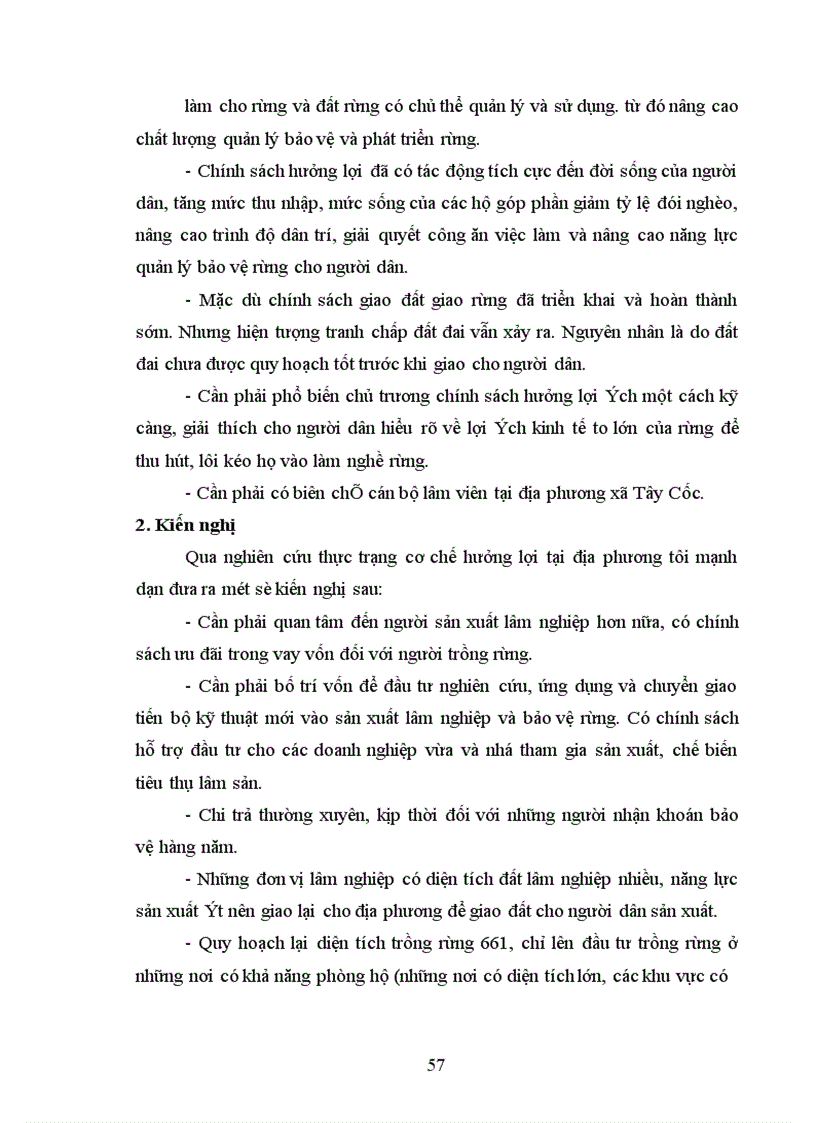 làm cho rừng và đất rừng có chủ thể quản lý và sử dụng. từ đó nâng cao chất lượng quản lý bảo vệ và phát triển rừng.

- Chính sách hưởng lợi đã có tác động tích cực đến đời sống của người dân, tăng mức thu nhập, mức sống của các hộ góp phần giảm tỷ lệ đói nghèo, nâng cao trình độ dân trí, giải quyết công ăn việc làm và nâng cao năng lực quản lý bảo vệ rừng cho người dân.

- Mặc dù chính sách giao đất giao rừng đã triển khai và hoàn thành sớm. Nhưng hiện tượng tranh chấp đất đai vẫn xảy ra. Nguyên nhân là do đất đai chưa được quy hoạch tốt trước khi giao cho người dân.

- Cần phải phổ biến chủ trương chính sách hưởng lợi Ých một cách kỹ càng, giải thích cho người dân hiểu rõ về lợi Ých kinh tế to lớn của rừng để thu hút, lôi kéo họ vào làm nghề rừng.

- Cần phải có biên chÕ cán bộ lâm viên tại địa phương xã Tây Cốc.

2. Kiến nghị

Qua nghiên cứu thực trạng cơ chế hưởng lợi tại địa phương tôi mạnh dạn đưa ra mét sè kiến nghị sau:

- Cần phải quan tâm đến người sản xuất lâm nghiệp hơn nữa, có chính sách ưu đãi trong vay vốn đối với người trồng rừng.

- Cần phải bố trí vốn để đầu tư nghiên cứu, ứng dụng và chuyển giao tiến bộ kỹ thuật mới vào sản xuất lâm nghiệp và bảo vệ rừng. Có chính sách hỗ trợ đầu tư cho các doanh nghiệp vừa và nhá tham gia sản xuất, chế biến tiêu thụ lâm sản.

- Chi trả thường xuyên, kịp thời đối với những người nhận khoán bảo vệ hàng năm.

- Những đơn vị lâm nghiệp có diện tích đất lâm nghiệp nhiều, năng lực sản xuất Ýt nên giao lại cho địa phương để giao đất cho người dân sản xuất.

- Quy hoạch lại diện tích trồng rừng 661, chỉ lên đầu tư trồng rừng ở những nơi có khả năng phòng hộ (những nơi có diện tích lớn, các khu vực có

57